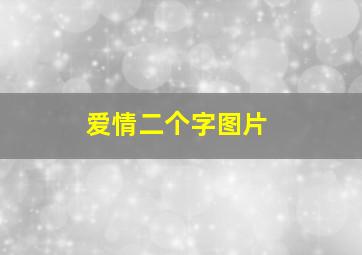 爱情二个字图片